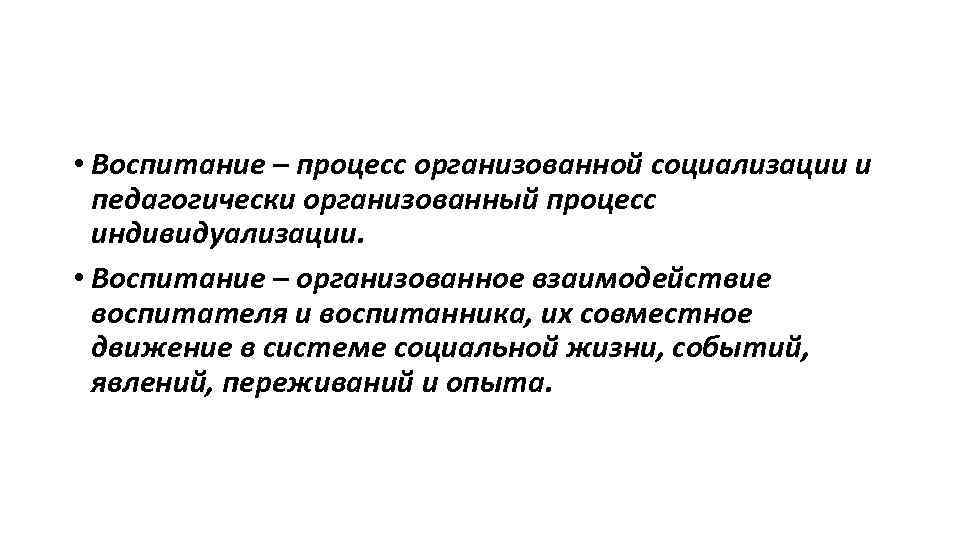 • Воспитание – процесс организованной социализации и педагогически организованный процесс индивидуализации.

• Воспитание – организованное взаимодействие воспитателя и воспитанника, их совместное движение в системе социальной жизни, событий, явлений, переживаний и опыта.